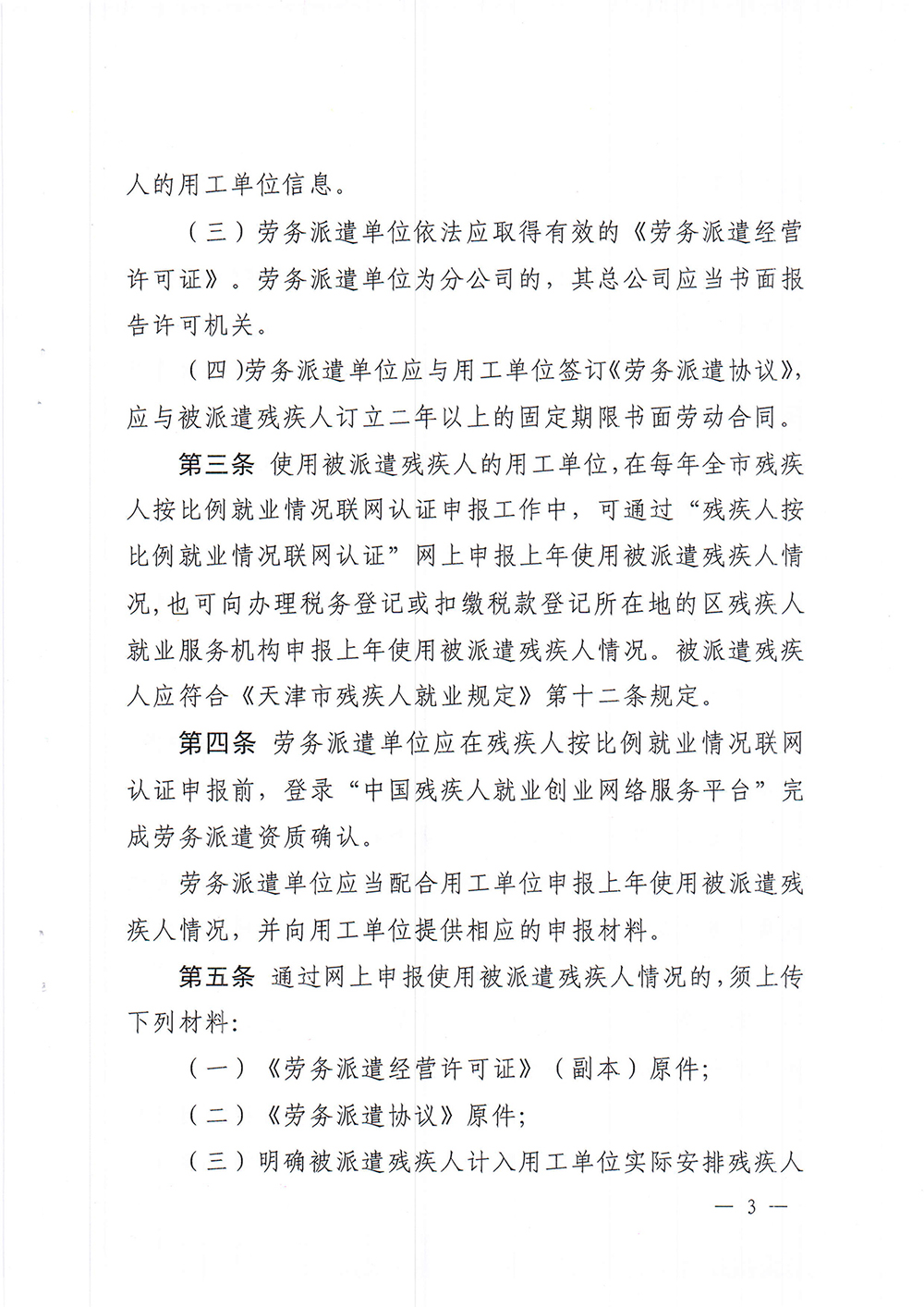 人的用工单位信息。

（三）劳务派遣单位依法应取得有效的《劳务派遣经营许可证》。劳务派遣单位为分公司的，其总公司应当书面报告许可机关。

（四）劳务派遣单位应与用工单位签订《劳务派遣协议》，应与被派遣残疾人订立二年以上的固定期限书面劳动合同。

第三条 使用被派遣残疾人的用工单位，在每年全市残疾人按比例就业情况联网认证申报工作中，可通过“残疾人按比例就业情况联网认证”网上申报上年使用被派遣残疾人情况，也可向办理税务登记或扣缴税款登记所在地的区残疾人就业服务机构申报上年使用被派遣残疾人情况。被派遣残疾人应符合《天津市残疾人就业规定》第十二条规定。

第四条 劳务派遣单位应在残疾人按比例就业情况联网认证申报前，登录“中国残疾人就业创业网络服务平台”完成劳务派遣资质确认。

劳务派遣单位应当配合用工单位申报上年使用被派遣残疾人情况，并向用工单位提供相应的申报材料。

第五条 通过网上申报使用被派遣残疾人情况的，须上传下列材料：

（一）《劳务派遣经营许可证》（副本）原件；

（二）《劳务派遣协议》原件；

（三）明确被派遣残疾人计入用工单位实际安排残疾人

— 3 —